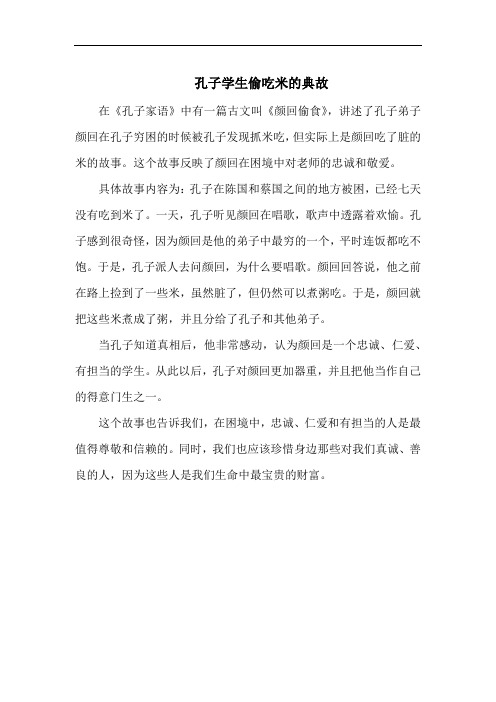 孔子学生偷吃米的典故

在《孔子家语》中有一篇古文叫《颜回偷食》，讲述了孔子弟子颜回在孔子穷困的时候被孔子发现抓米吃，但实际上是颜回吃了脏的米的故事。这个故事反映了颜回在困境中对老师的忠诚和敬爱。

具体故事内容为：孔子在陈国和蔡国之间的地方被困，已经七天没有吃到米了。一天，孔子听见颜回在唱歌，歌声中透露着欢愉。孔子感到很奇怪，因为颜回是他的弟子中最穷的一个，平时连饭都吃不饱。于是，孔子派人去问颜回，为什么要唱歌。颜回回答说，他之前在路上捡到了一些米，虽然脏了，但仍然可以煮粥吃。于是，颜回就把这些米煮成了粥，并且分给了孔子和其他弟子。

当孔子知道真相后，他非常感动，认为颜回是一个忠诚、仁爱、有担当的学生。从此以后，孔子对颜回更加器重，并且把他当作自己的得意门生之一。

这个故事也告诉我们，在困境中，忠诚、仁爱和有担当的人是最值得尊敬和信赖的。同时，我们也应该珍惜身边那些对我们真诚、善良的人，因为这些人是我们生命中最宝贵的财富。